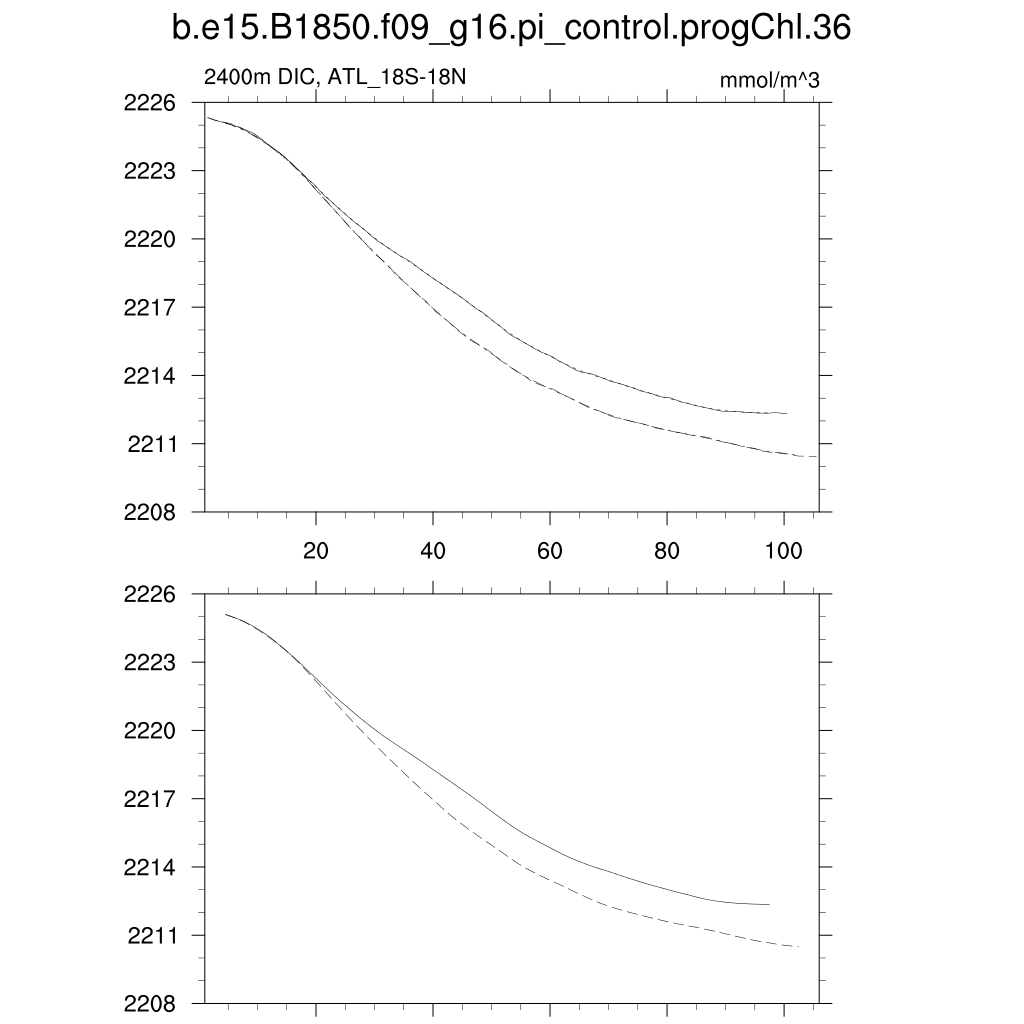 b.e15.B1850.f09_g16.pi_control.progChl.36

2400m DIC, ATL_18S-18N

mmol/m^3

2226
2223
2220
2217
2214
2211
2208

20
40
60
80
100

2226
2223
2220
2217
2214
2211
2208